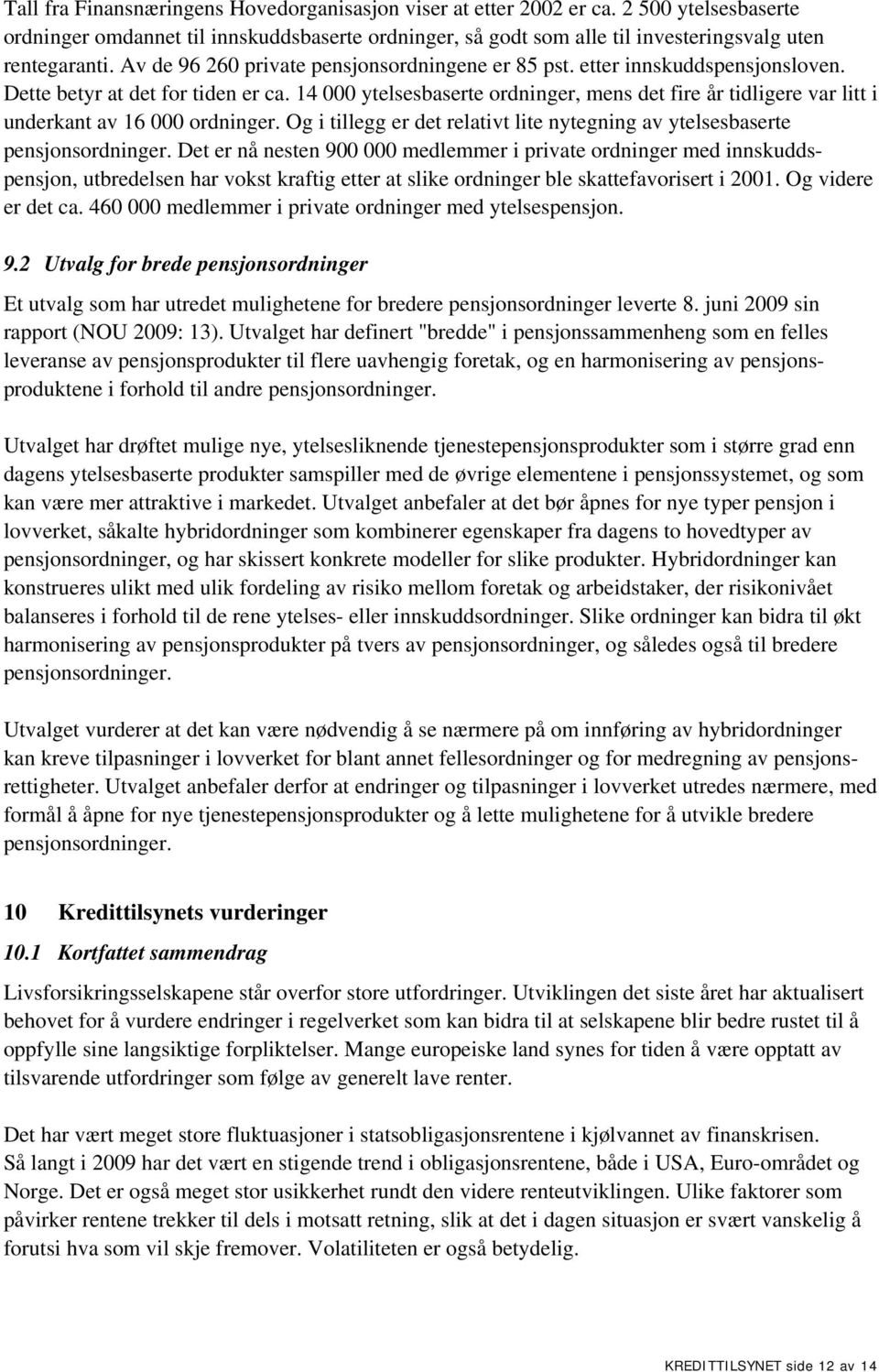 Tall fra Finansnæringens Hovedorganisasjon viser at etter 2002 er ca. 2 500 ytelsesbaserte ordninger omdannet til innskuddsbaserte ordninger, så godt som alle til investeringsvalg uten rentegaranti. Av de 96 260 private pensjonsordningene er 85 pst. etter innskuddspensjonsloven. Dette betyr at det for tiden er ca. 14 000 ytelsesbaserte ordninger, mens det fire år tidligere var litt i underkant av 16 000 ordninger. Og i tillegg er det relativt lite nytegning av ytelsesbaserte pensjonsordninger. Det er nå nesten 900 000 medlemmer i private ordninger med innskuddspensjon, utbredelsen har vokst kraftig etter at slike ordninger ble skattefavorisert i 2001. Og videre er det ca. 460 000 medlemmer i private ordninger med ytelsespensjon.

9.2 Utvalg for brede pensjonsordninger

Et utvalg som har utredet mulighetene for bredere pensjonsordninger leverte 8. juni 2009 sin rapport (NOU 2009: 13). Utvalget har definert "bredde" i pensjonssammenheng som en felles leveranse av pensjonsprodukter til flere uavhengig foretak, og en harmonisering av pensjonsproduktene i forhold til andre pensjonsordninger.

Utvalget har drøftet mulige nye, ytelsesliknende tjenestepensjonsprodukter som i større grad enn dagens ytelsesbaserte produkter samspiller med de øvrige elementene i pensjonssystemet, og som kan være mer attraktive i markedet. Utvalget anbefaler at det bør åpnes for nye typer pensjon i lovverket, såkalte hybridordninger som kombinerer egenskaper fra dagens to hovedtyper av pensjonsordninger, og har skissert konkrete modeller for slike produkter. Hybridordninger kan konstrueres ulikt med ulik fordeling av risiko mellom foretak og arbeidstaker, der risikonivået balanseres i forhold til de rene ytelses- eller innskuddsordninger. Slike ordninger kan bidra til økt harmonisering av pensjonsprodukter på tvers av pensjonsordninger, og således også til bredere pensjonsordninger.

Utvalget vurderer at det kan være nødvendig å se nærmere på om innføring av hybridordninger kan kreve tilpasninger i lovverket for blant annet fellesordninger og for medregning av pensjonsrettigheter. Utvalget anbefaler derfor at endringer og tilpasninger i lovverket utredes nærmere, med formål å åpne for nye tjenestepensjonsprodukter og å lette mulighetene for å utvikle bredere pensjonsordninger.

10 Kredittilsynets vurderinger

10.1 Kortfattet sammendrag

Livsforsikringsselskapene står overfor store utfordringer. Utviklingen det siste året har aktualisert behovet for å vurdere endringer i regelverket som kan bidra til at selskapene blir bedre rustet til å oppfylle sine langsiktige forpliktelser. Mange europeiske land synes for tiden å være opptatt av tilsvarende utfordringer som følge av generelt lave renter.

Det har vært meget store fluktuasjoner i statsobligasjonsrentene i kjølvannet av finanskrisen. Så langt i 2009 har det vært en stigende trend i obligasjonsrentene, både i USA, Euro-området og Norge. Det er også meget stor usikkerhet rundt den videre renteutviklingen. Ulike faktorer som påvirker rentene trekker til dels i motsatt retning, slik at det i dagen situasjon er svært vanskelig å forutsi hva som vil skje fremover. Volatiliteten er også betydelig.

KREDITTILSYNET side 12 av 14